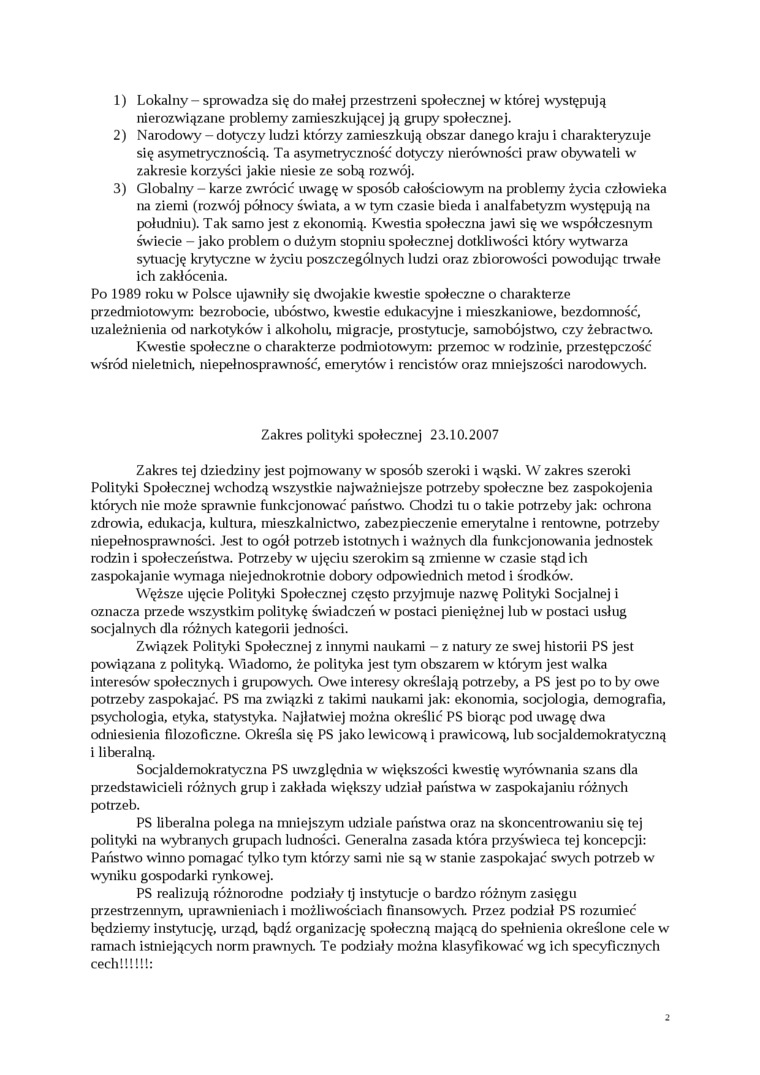 1) Lokalny – sprowadza się do małej przestrzeni społecznej w której występują nierozwiązane problemy zamieszkującej ją grupy społecznej.
2) Narodowy – dotyczy ludzi którzy zamieszkują obszar danego kraju i charakteryzuje się asymetrycznością. Ta asymetryczność dotyczy nierówności praw obywateli w zakresie korzyści jakie niesie ze sobą rozwój.
3) Globalny – karze zwrócić uwagę w sposób całościowym na problemy życia człowieka na ziemi (rozwój północy świata, a w tym czasie bieda i analfabetyzm występują na południu). Tak samo jest z ekonomią. Kwestia społeczna jawi się we współczesnym świecie – jako problem o dużym stopniu społecznej dotkliwości który wytwarza sytuację krytyczne w życiu poszczególnych ludzi oraz zbiorowości powodując trwałe ich zakłócenia.
Po 1989 roku w Polsce ujawniły się dwojakie kwestie społeczne o charakterze przedmiotowym: bezrobocie, ubóstwo, kwestie edukacyjne i mieszkaniowe, bezdomność, uzależnienia od narkotyków i alkoholu, migracje, prostytucje, samobójstwo, czy żebractwo.
Kwestie społeczne o charakterze podmiotowym: przemoc w rodzinie, przestępczość wśród nieletnich, niepełnosprawność, emerytów i rencistów oraz mniejszości narodowych.

Zakres polityki społecznej 23.10.2007

Zakres tej dziedziny jest pojmowany w sposób szeroki i wąski. W zakres szeroki Polityki Społecznej wchodzą wszystkie najważniejsze potrzeby społeczne bez zaspokojenia których nie może sprawnie funkcjonować państwo. Chodzi tu o takie potrzeby jak: ochrona zdrowia, edukacja, kultura, mieszkalnictwo, zabezpieczenie emerytalne i rentowne, potrzeby niepełnosprawności. Jest to ogół potrzeb istotnych i ważnych dla funkcjonowania jednostek rodzin i społeczeństwa. Potrzeby w ujęciu szerokim są zmienne w czasie stąd ich zaspokajanie wymaga niejednokrotnie dobory odpowiednich metod i środków.
Węższe ujęcie Polityki Społecznej często przyjmuje nazwę Polityki Socjalnej i oznacza przede wszystkim politykę świadczeń w postaci pieniężnej lub w postaci usług socjalnych dla różnych kategorii jedności.
Związek Polityki Społecznej z innymi naukami – z natury ze swej historii PS jest powiązana z polityką. Wiadomo, że polityka jest tym obszarem w którym jest walka interesów społecznych i grupowych. Owe interesy określają potrzeby, a PS jest po to by owe potrzeby zaspokajać. PS ma związki z takimi naukami jak: ekonomia, socjologia, demografia, psychologia, etyka, statystyka. Najłatwiej można określić PS biorąc pod uwagę dwa odniesienia filozoficzne. Określa się PS jako lewicową i prawicową, lub socjaldemokratyczną i liberalną.
Socjaldemokratyczna PS uwzględnia w większości kwestię wyrównania szans dla przedstawicieli różnych grup i zakłada większy udział państwa w zaspokajaniu różnych potrzeb.
PS liberalna polega na mniejszym udziale państwa oraz na skoncentrowaniu się tej polityki na wybranych grupach ludności. Generalna zasada która przyświeca tej koncepcji: Państwo winno pomagać tylko tym którzy sami nie są w stanie zaspokajać swych potrzeb w wyniku gospodarki rynkowej.
PS realizują różnorodne podziały tj instytucje o bardzo różnym zasięgu przestrzennym, uprawnieniach i możliwościach finansowych. Przez podział PS rozumieć będziemy instytucję, urząd, bądź organizację społeczną mającą do spełnienia określone cele w ramach istniejących norm prawnych. Te podziały można klasyfikować wg ich specyficznych cech!!!!!!:

2